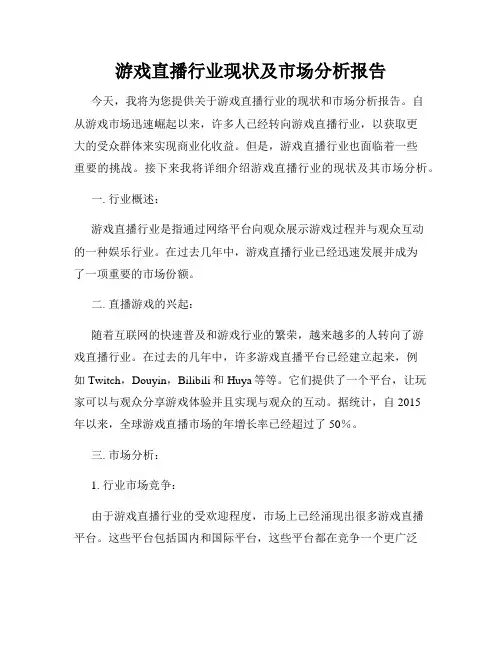 游戏直播行业现状及市场分析报告

今天，我将为您提供关于游戏直播行业的现状和市场分析报告。自从游戏市场迅速崛起以来，许多人已经转向游戏直播行业，以获取更大的受众群体来实现商业化收益。但是，游戏直播行业也面临着一些重要的挑战。接下来我将详细介绍游戏直播行业的现状及其市场分析。

一. 行业概述：

游戏直播行业是指通过网络平台向观众展示游戏过程并与观众互动的一种娱乐行业。在过去几年中，游戏直播行业已经迅速发展并成为了一项重要的市场份额。

二. 直播游戏的兴起：

随着互联网的快速普及和游戏行业的繁荣，越来越多的人转向了游戏直播行业。在过去的几年中，许多游戏直播平台已经建立起来，例如 Twitch，Douyin，Bilibili 和 Huya 等等。它们提供了一个平台，让玩家可以与观众分享游戏体验并且实现与观众的互动。据统计，自 2015 年以来，全球游戏直播市场的年增长率已经超过了 50%。

三. 市场分析：

1. 行业市场竞争：

由于游戏直播行业的受欢迎程度，市场上已经涌现出很多游戏直播平台。这些平台包括国内和国际平台，这些平台都在竞争一个更广泛